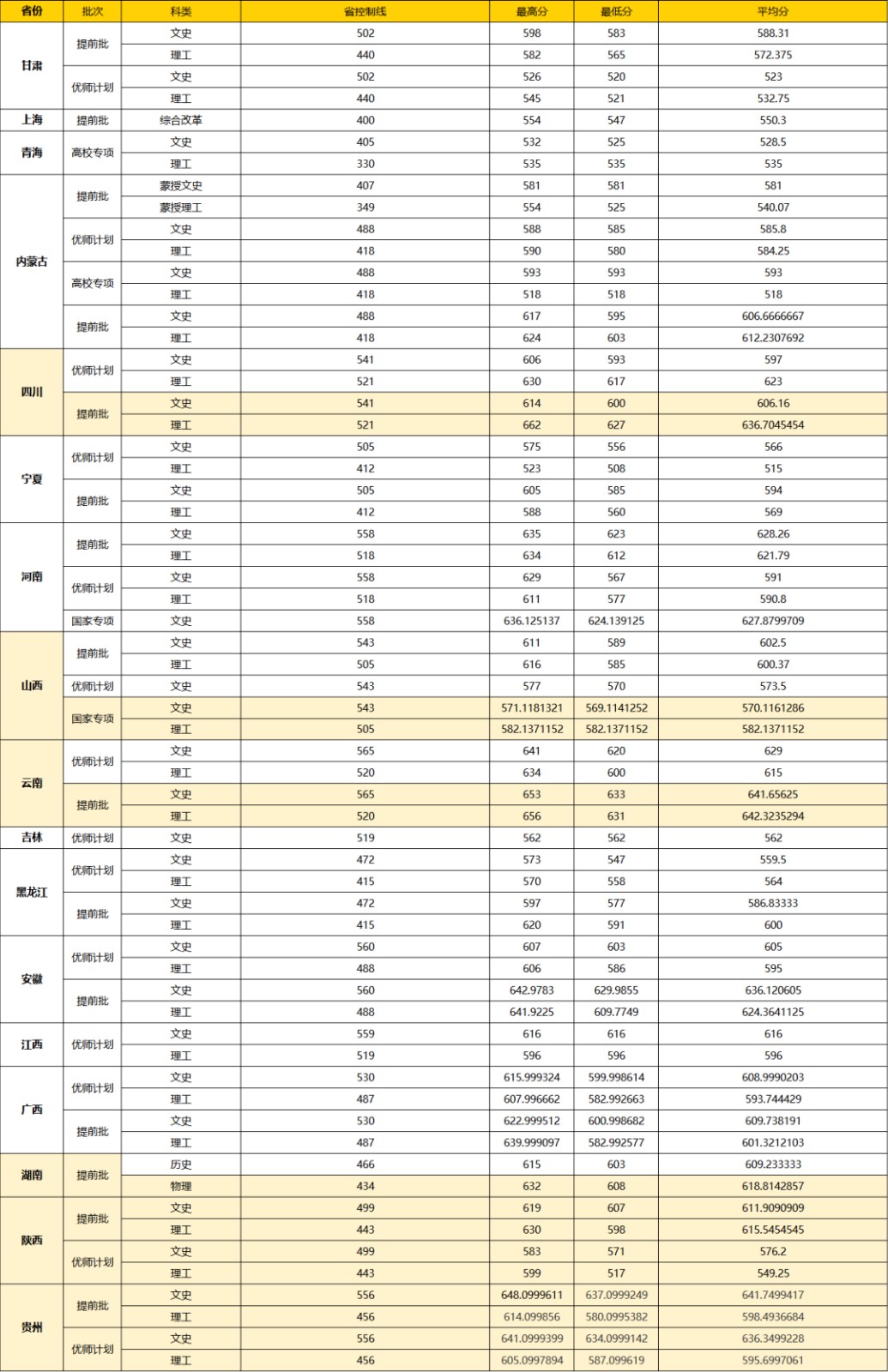 | 省份 | 批次 | 科类 | 省控制线 | 最高分 | 最低分 | 平均分 |
|---|---|---|---|---|---|---|
| 甘肃 | 提前批 | 文史 | 502 | 598 | 583 | 588.31 |
| | | 理工 | 440 | 582 | 565 | 572.375 |
| | 优师计划 | 文史 | 502 | 526 | 520 | 523 |
| | | 理工 | 440 | 545 | 521 | 532.75 |
| 上海 | 提前批 | 综合改革 | 400 | 554 | 547 | 550.3 |
| 青海 | 高校专项 | 文史 | 405 | 532 | 525 | 528.5 |
| | | 理工 | 330 | 535 | 535 | 535 |
| 内蒙古 | 提前批 | 蒙授文史 | 407 | 581 | 581 | 581 |
| | | 蒙授理工 | 349 | 554 | 525 | 540.07 |
| | 优师计划 | 文史 | 488 | 588 | 585 | 585.8 |
| | | 理工 | 418 | 590 | 580 | 584.25 |
| | 高校专项 | 文史 | 488 | 593 | 593 | 593 |
| | | 理工 | 418 | 518 | 518 | 518 |
| | 提前批 | 文史 | 488 | 617 | 595 | 606.6666667 |
| | | 理工 | 418 | 624 | 603 | 612.2307692 |
| 四川 | 优师计划 | 文史 | 541 | 606 | 593 | 597 |
| | | 理工 | 521 | 630 | 617 | 623 |
| | 提前批 | 文史 | 541 | 614 | 600 | 606.16 |
| | | 理工 | 521 | 662 | 627 | 636.7045454 |
| 宁夏 | 优师计划 | 文史 | 505 | 575 | 556 | 566 |
| | | 理工 | 412 | 523 | 508 | 515 |
| | 提前批 | 文史 | 505 | 605 | 585 | 594 |
| | | 理工 | 412 | 588 | 560 | 569 |
| 河南 | 提前批 | 文史 | 558 | 635 | 623 | 628.26 |
| | | 理工 | 518 | 634 | 612 | 621.79 |
| | 优师计划 | 文史 | 558 | 629 | 567 | 591 |
| | | 理工 | 518 | 611 | 577 | 590.8 |
| | 国家专项 | 文史 | 558 | 636.125137 | 624.139125 | 627.8799709 |
| 山西 | 提前批 | 文史 | 543 | 611 | 589 | 602.5 |
| | | 理工 | 505 | 616 | 585 | 600.37 |
| | 优师计划 | 文史 | 543 | 577 | 570 | 573.5 |
| | 国家专项 | 文史 | 543 | 571.1181321 | 569.1141252 | 570.1161286 |
| | | 理工 | 505 | 582.1371152 | 582.1371152 | 582.1371152 |
| 云南 | 优师计划 | 文史 | 565 | 641 | 620 | 629 |
| | | 理工 | 520 | 634 | 600 | 615 |
| | 提前批 | 文史 | 565 | 653 | 633 | 641.65625 |
| | | 理工 | 520 | 656 | 631 | 642.3235294 |
| 吉林 | 优师计划 | 文史 | 519 | 562 | 562 | 562 |
| 黑龙江 | 优师计划 | 文史 | 472 | 573 | 547 | 559.5 |
| | | 理工 | 415 | 570 | 558 | 564 |
| | 提前批 | 文史 | 472 | 597 | 577 | 586.83333 |
| | | 理工 | 415 | 620 | 591 | 600 |
| 安徽 | 优师计划 | 文史 | 560 | 607 | 603 | 605 |
| | | 理工 | 488 | 606 | 586 | 595 |
| | 提前批 | 文史 | 560 | 642.9783 | 629.9855 | 636.120605 |
| | | 理工 | 488 | 641.9225 | 609.7749 | 624.3641125 |
| 江西 | 优师计划 | 文史 | 559 | 616 | 616 | 616 |
| | | 理工 | 519 | 596 | 596 | 596 |
| 广西 | 优师计划 | 文史 | 530 | 615.999324 | 599.998614 | 608.9990203 |
| | | 理工 | 487 | 607.996662 | 582.992663 | 593.744429 |
| | 提前批 | 文史 | 530 | 622.999512 | 600.998682 | 609.738191 |
| | | 理工 | 487 | 639.999097 | 582.992577 | 601.3212103 |
| 湖南 | 提前批 | 历史 | 466 | 615 | 603 | 609.233333 |
| | | 物理 | 434 | 632 | 608 | 618.8142857 |
| 陕西 | 提前批 | 文史 | 499 | 619 | 607 | 611.9090909 |
| | | 理工 | 443 | 630 | 598 | 615.5454545 |
| | 优师计划 | 文史 | 499 | 583 | 571 | 576.2 |
| | | 理工 | 443 | 599 | 517 | 549.25 |
| 贵州 | 提前批 | 文史 | 556 | 648.0999611 | 637.0999249 | 641.7499417 |
| | | 理工 | 456 | 614.099856 | 580.0995382 | 598.4936684 |
| | 优师计划 | 文史 | 556 | 641.0999399 | 634.0999142 | 636.3499228 |
| | | 理工 | 456 | 605.0997894 | 587.099619 | 595.6997061 |